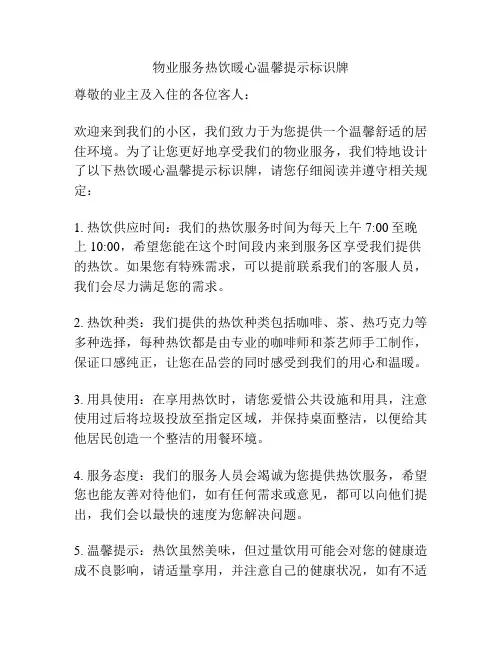 物业服务热饮暖心温馨提示标识牌

尊敬的业主及入住的各位客人：

欢迎来到我们的小区，我们致力于为您提供一个温馨舒适的居住环境。为了让您更好地享受我们的物业服务，我们特地设计了以下热饮暖心温馨提示标识牌，请您仔细阅读并遵守相关规定：

1. 热饮供应时间：我们的热饮服务时间为每天上午 7:00 至晚上 10:00，希望您能在这个时间段内来到服务区享受我们提供的热饮。如果您有特殊需求，可以提前联系我们的客服人员，我们会尽力满足您的需求。

2. 热饮种类：我们提供的热饮种类包括咖啡、茶、热巧克力等多种选择，每种热饮都是由专业的咖啡师和茶艺师手工制作，保证口感纯正，让您在品尝的同时感受到我们的用心和温暖。

3. 用具使用：在享用热饮时，请您爱惜公共设施和用具，注意使用过后将垃圾投放至指定区域，并保持桌面整洁，以便给其他居民创造一个整洁的用餐环境。

4. 服务态度：我们的服务人员会竭诚为您提供热饮服务，希望您也能友善对待他们，如有任何需求或意见，都可以向他们提出，我们会以最快的速度为您解决问题。

5. 温馨提示：热饮虽然美味，但过量饮用可能会对您的健康造成不良影响，请适量享用，并注意自己的健康状况，如有不适